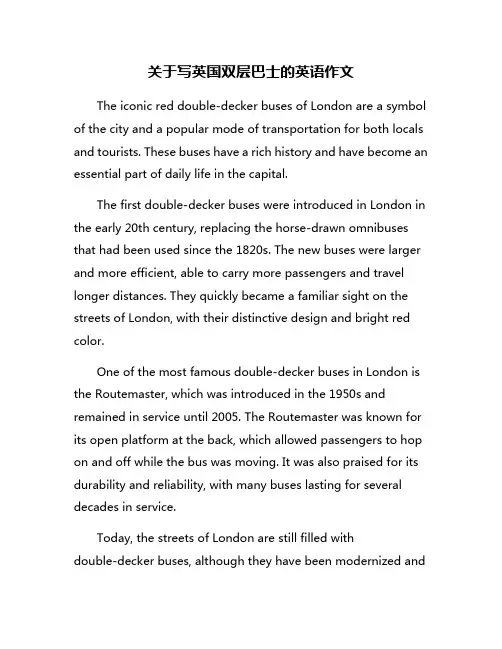 关于写英国双层巴士的英语作文

The iconic red double-decker buses of London are a symbol of the city and a popular mode of transportation for both locals and tourists. These buses have a rich history and have become an essential part of daily life in the capital.

The first double-decker buses were introduced in London in the early 20th century, replacing the horse-drawn omnibuses that had been used since the 1820s. The new buses were larger and more efficient, able to carry more passengers and travel longer distances. They quickly became a familiar sight on the streets of London, with their distinctive design and bright red color.

One of the most famous double-decker buses in London is the Routemaster, which was introduced in the 1950s and remained in service until 2005. The Routemaster was known for its open platform at the back, which allowed passengers to hop on and off while the bus was moving. It was also praised for its durability and reliability, with many buses lasting for several decades in service.

Today, the streets of London are still filled with double-decker buses, although they have been modernized and